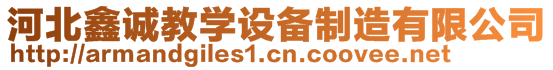 河北鑫诚教学设备制造有限公司
http://armandgiles1.cn.coovee.net